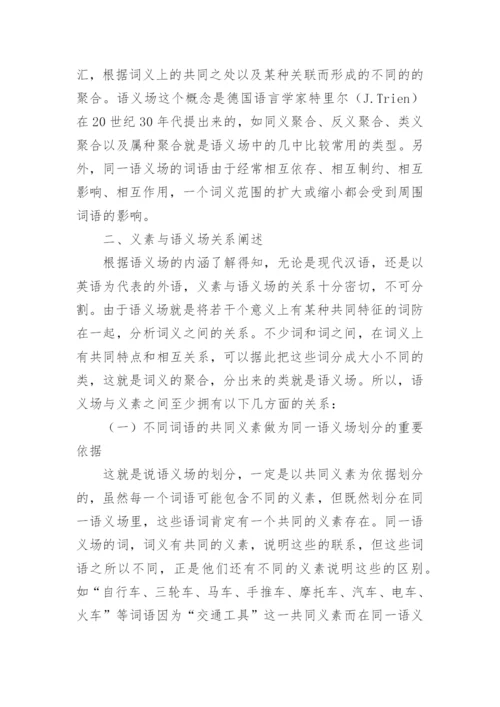 汇，根据词义上的共同之处以及某种关联而形成的不同的的聚合。语义场这个概念是德国语言学家特里尔（J.Trien）在20世纪30年代提出来的，如同义聚合、反义聚合、类义聚合以及属种聚合就是语义场中的几中比较常用的类型。另外，同一语义场的词语由于经常相互依存、相互制约、相互影响、相互作用，一个词义范围的扩大或缩小都会受到周围词语的影响。

二、义素与语义场关系阐述

根据语义场的内涵了解得知，无论是现代汉语，还是以英语为代表的外语，义素与语义场的关系十分密切，不可分割。由于语义场就是将若干个意义上有某种共同特征的词防在一起，分析词义之间的关系。不少词和词之间，在词义上有共同特点和相互关系，可以据此把这些词分成大小不同的类，这就是词义的聚合，分出来的类就是语义场。所以，语义场与义素之间至少拥有以下几方面的关系：

（一）不同词语的共同义素做为同一语义场划分的重要依据

这就是说语义场的划分，一定是以共同义素为依据划分的，虽然每一个词语可能包含不同的义素，但既然划分在同一语义场里，这些语词肯定有一个共同的义素存在。同一语义场的词，词义有共同的义素，说明这些的联系，但这些词语之所以不同，正是他们还有不同的义素说明这些的区别。如“自行车、三轮车、马车、手推车、摩托车、汽车、电车、火车”等词语因为“交通工具”这一共同义素而在同一语义